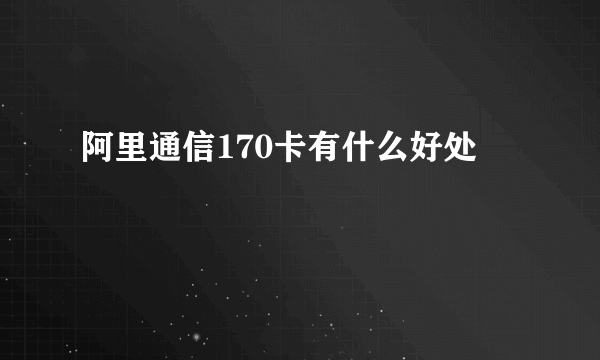 阿里通信170卡有什么好处